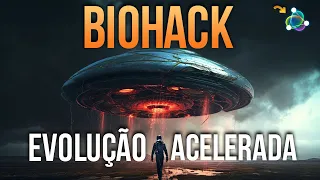 BIOHACK

EVOLUÇÃO ACELERADA